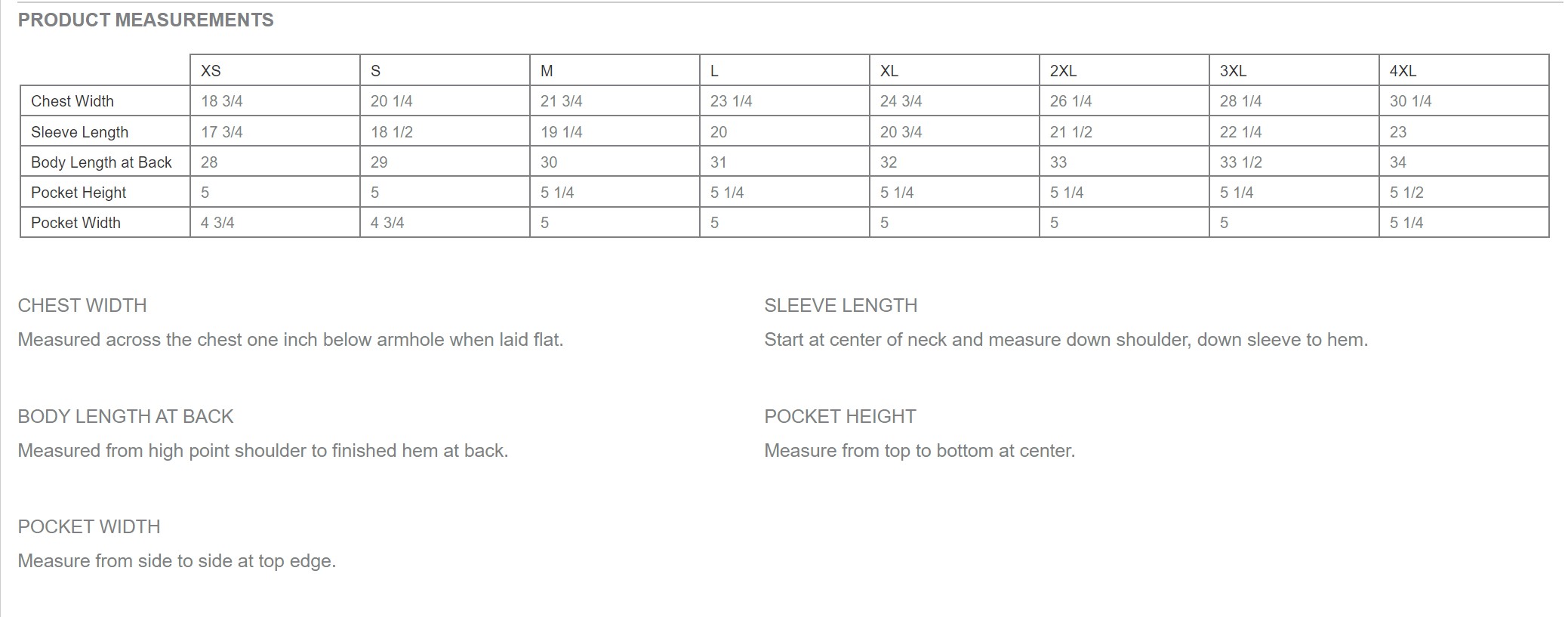 PRODUCT MEASUREMENTS

| | XS | S | M | L | XL | 2XL | 3XL | 4XL |
|---|---|---|---|---|---|---|---|---|
| Chest Width | 18 3/4 | 20 1/4 | 21 3/4 | 23 1/4 | 24 3/4 | 26 1/4 | 28 1/4 | 30 1/4 |
| Sleeve Length | 17 3/4 | 18 1/2 | 19 1/4 | 20 | 20 3/4 | 21 1/2 | 22 1/4 | 23 |
| Body Length at Back | 28 | 29 | 30 | 31 | 32 | 33 | 33 1/2 | 34 |
| Pocket Height | 5 | 5 | 5 1/4 | 5 1/4 | 5 1/4 | 5 1/4 | 5 1/4 | 5 1/2 |
| Pocket Width | 4 3/4 | 4 3/4 | 5 | 5 | 5 | 5 | 5 | 5 1/4 |

CHEST WIDTH

Measured across the chest one inch below armhole when laid flat.

BODY LENGTH AT BACK

Measured from high point shoulder to finished hem at back.

POCKET WIDTH

Measure from side to side at top edge.

SLEEVE LENGTH

Start at center of neck and measure down shoulder, down sleeve to hem.

POCKET HEIGHT

Measure from top to bottom at center.